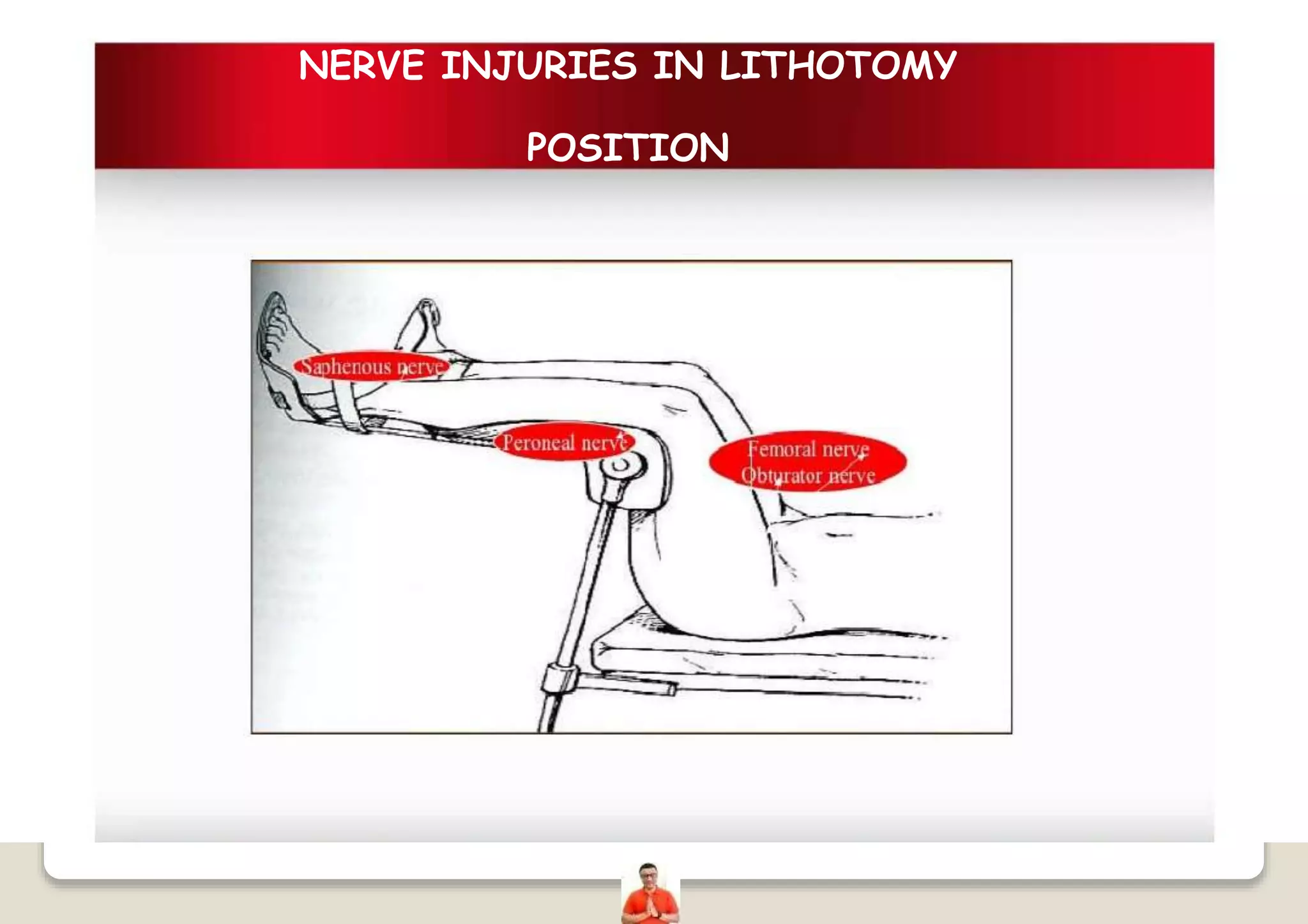 NERVE INJURIES IN LITHOTOMY POSITION

Saphenous nerve

Peroneal nerve

Femoral nerve
Obturator nerve